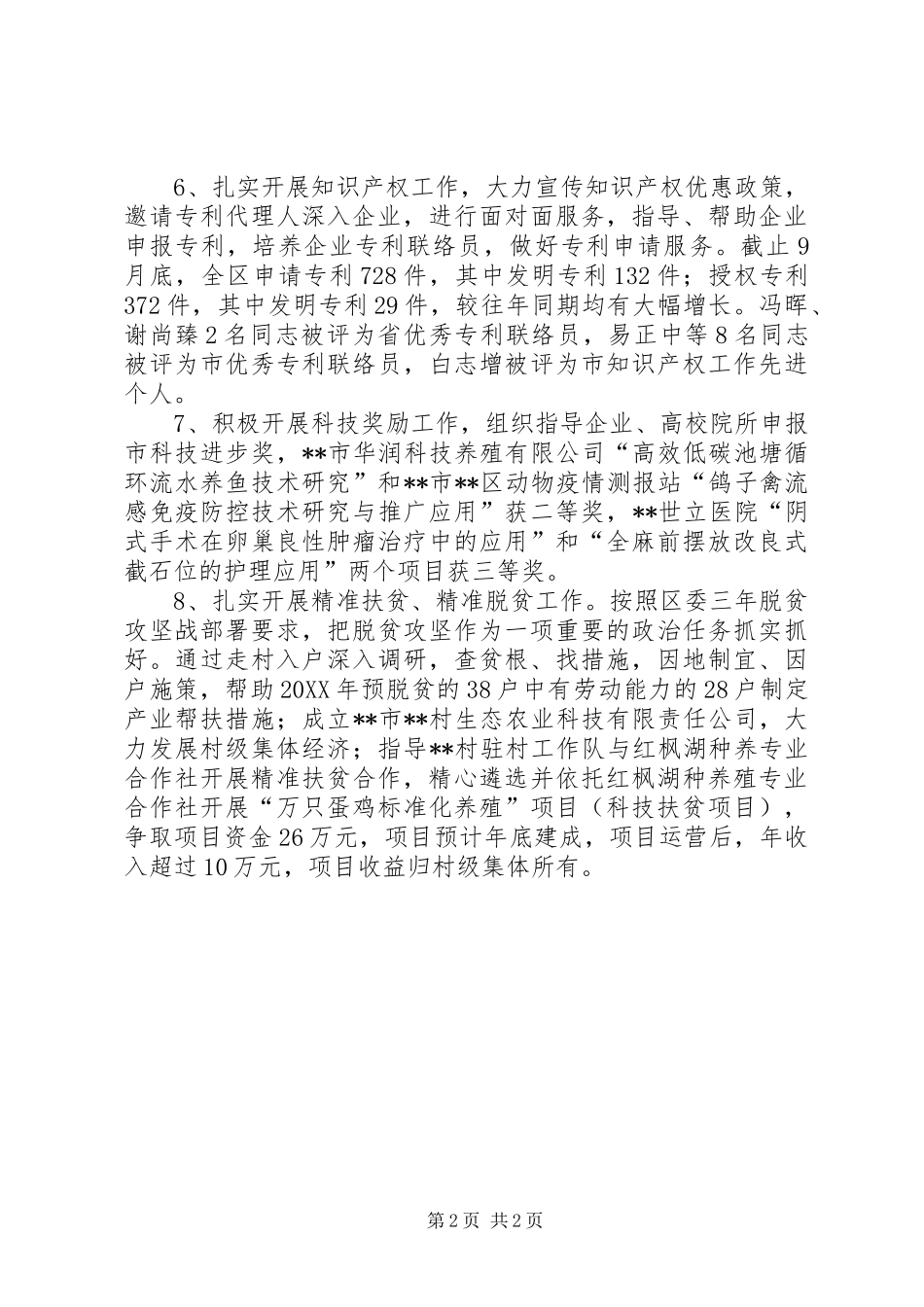 6、扎实开展知识产权工作，大力宣传知识产权优惠政策，邀请专利代理人深入企业，进行面对面服务，指导、帮助企业申报专利，培养企业专利联络员，做好专利申请服务。截止9月底，全区申请专利728件，其中发明专利132件；授权专利372件，其中发明专利29件，较往年同期均有大幅增长。冯晖、谢尚臻2名同志被评为省优秀专利联络员，易正中等8名同志被评为市优秀专利联络员，白志增被评为市知识产权工作先进个人。

7、积极开展科技奖励工作，组织指导企业、高校院所申报市科技进步奖，**市华润科技养殖有限公司“高效低碳池塘循环流水养鱼技术研究”和**市**区动物疫情测报站“鸽子禽流感免疫防控技术研究与推广应用”获二等奖，**世立医院“阴式手术在卵巢良性肿瘤治疗中的应用”和“全麻前摆放改良式截石位的护理应用”两个项目获三等奖。

8、扎实开展精准扶贫、精准脱贫工作。按照区委三年脱贫攻坚战部署要求，把脱贫攻坚作为一项重要的政治任务抓实抓好。通过走村入户深入调研，查贫根、找措施，因地制宜、因户施策，帮助20XX年预脱贫的38户中有劳动能力的28户制定产业帮扶措施；成立**市**村生态农业科技有限责任公司，大力发展村级集体经济；指导**村驻村工作队与红枫湖种养专业合作社开展精准扶贫合作，精心遴选并依托红枫湖种养殖专业合作社开展“万只蛋鸡标准化养殖”项目（科技扶贫项目），争取项目资金26万元，项目预计年底建成，项目运营后，年收入超过10万元，项目收益归村级集体所有。

第2页 共2页